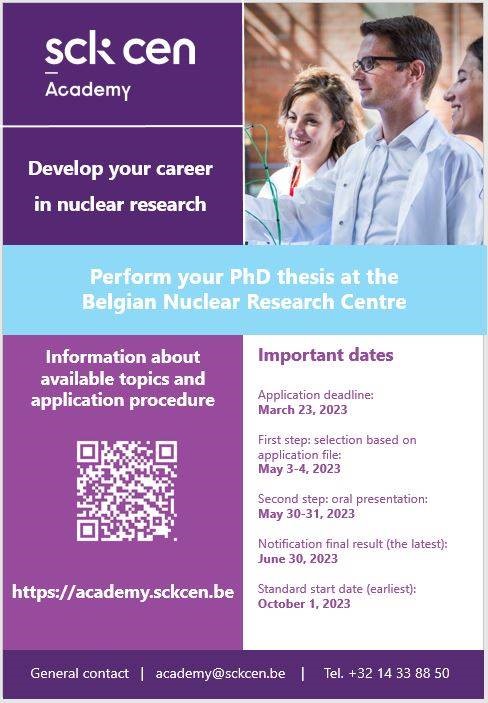 sck cen
Academy

Develop your career in nuclear research

Perform your PhD thesis at the Belgian Nuclear Research Centre

Information about available topics and application procedure

https://academy.sckcen.be

Important dates

Application deadline:
March 23, 2023

First step: selection based on application file:
May 3-4, 2023

Second step: oral presentation:
May 30-31, 2023

Notification final result (the latest):
June 30, 2023

Standard start date (earliest):
October 1, 2023

General contact | academy@sckcen.be | Tel. +32 14 33 88 50